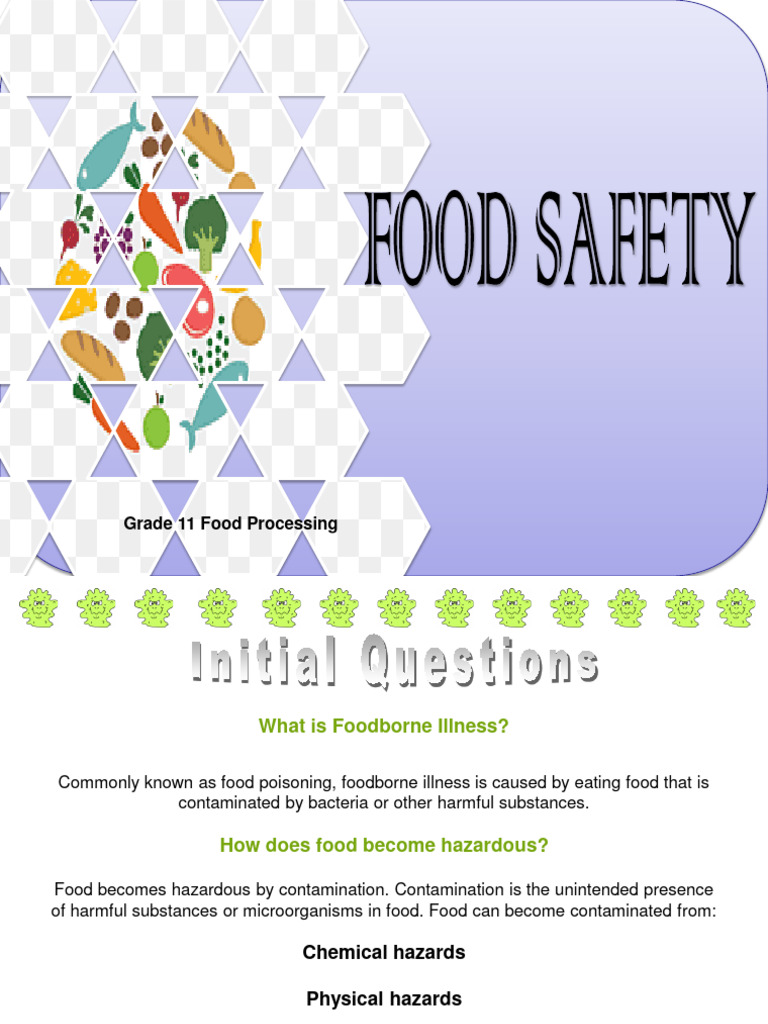 FOOD SAFETY

Grade 11 Food Processing

Initial Questions

What is Foodborne Illness?

Commonly known as food poisoning, foodborne illness is caused by eating food that is contaminated by bacteria or other harmful substances.

How does food become hazardous?

Food becomes hazardous by contamination. Contamination is the unintended presence of harmful substances or microorganisms in food. Food can become contaminated from:

Chemical hazards

Physical hazards